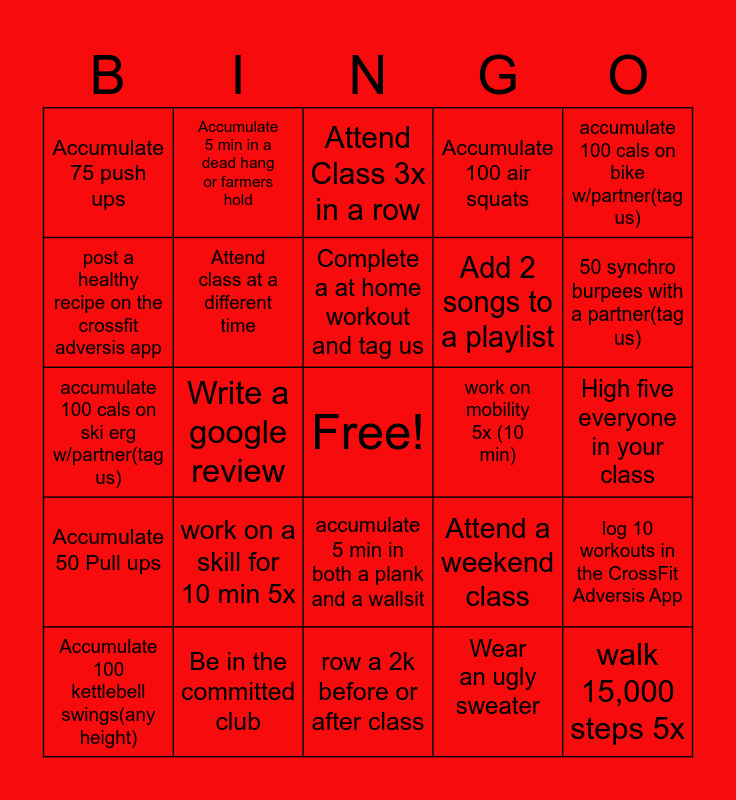 | B | I | N | G | O |
|---|---|---|---|---|
| Accumulate 75 push ups | Accumulate 5 min in a dead hang or farmers hold | Attend Class 3x in a row | Accumulate 100 air squats | accumulate 100 cals on bike w/partner(tag us) |
| post a healthy recipe on the crossfit adversis app | Attend class at a different time | Complete a at home workout and tag us | Add 2 songs to a playlist | 50 synchro burpees with a partner(tag us) |
| accumulate 100 cals on ski erg w/partner(tag us) | Write a google review | Free! | work on mobility 5x (10 min) | High five everyone in your class |
| Accumulate 50 Pull ups | work on a skill for 10 min 5x | accumulate 5 min in both a plank and a wallsit | Attend a weekend class | log 10 workouts in the CrossFit Adversis App |
| Accumulate 100 kettlebell swings(any height) | Be in the committed club | row a 2k before or after class | Wear an ugly sweater | walk 15,000 steps 5x |